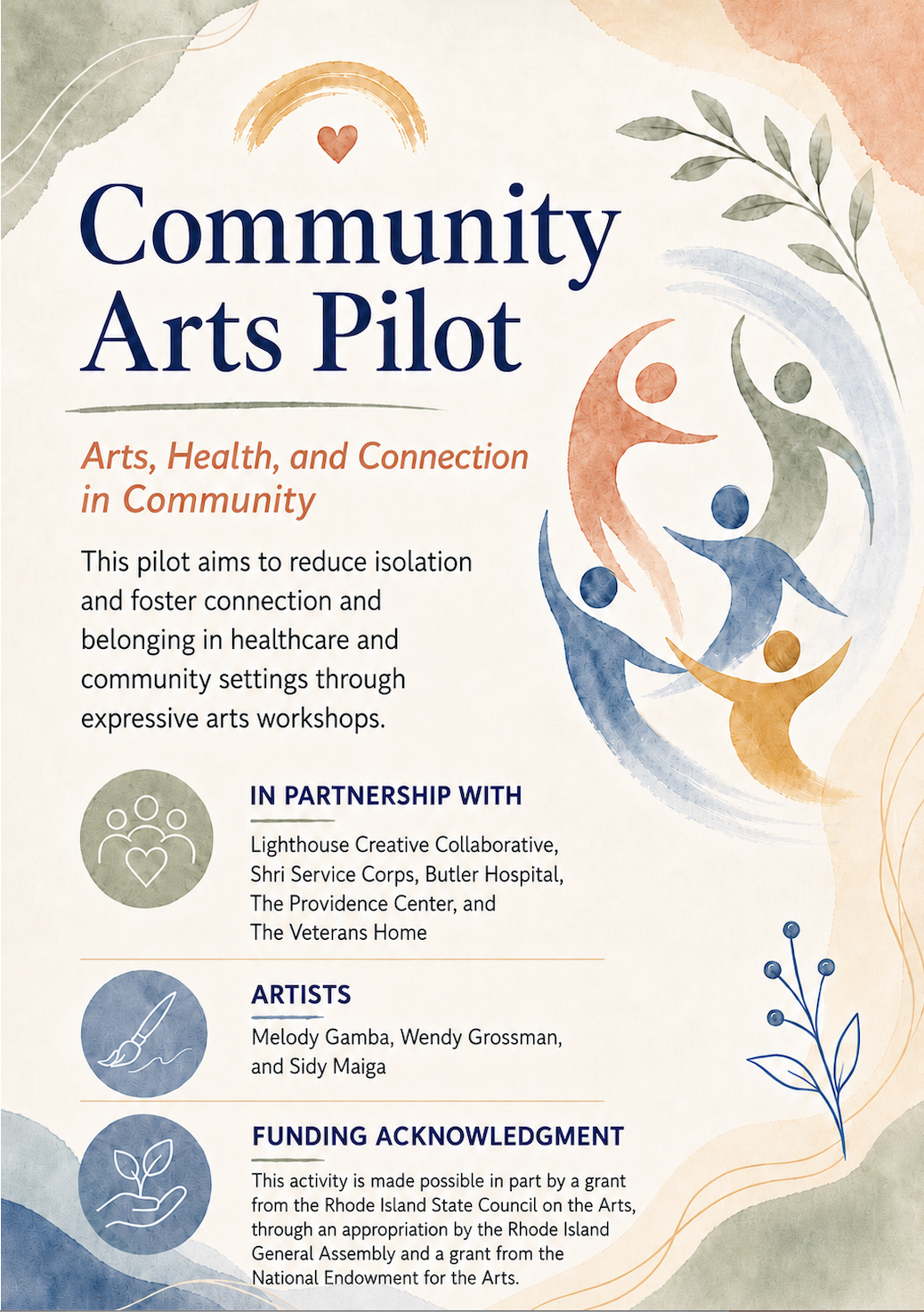 Community Arts Pilot

Arts, Health, and Connection in Community

This pilot aims to reduce isolation and foster connection and belonging in healthcare and community settings through expressive arts workshops.

IN PARTNERSHIP WITH

Lighthouse Creative Collaborative, Shri Service Corps, Butler Hospital, The Providence Center, and The Veterans Home

ARTISTS

Melody Gamba, Wendy Grossman, and Sidy Maiga

FUNDING ACKNOWLEDGMENT

This activity is made possible in part by a grant from the Rhode Island State Council on the Arts, through an appropriation by the Rhode Island General Assembly and a grant from the National Endowment for the Arts.